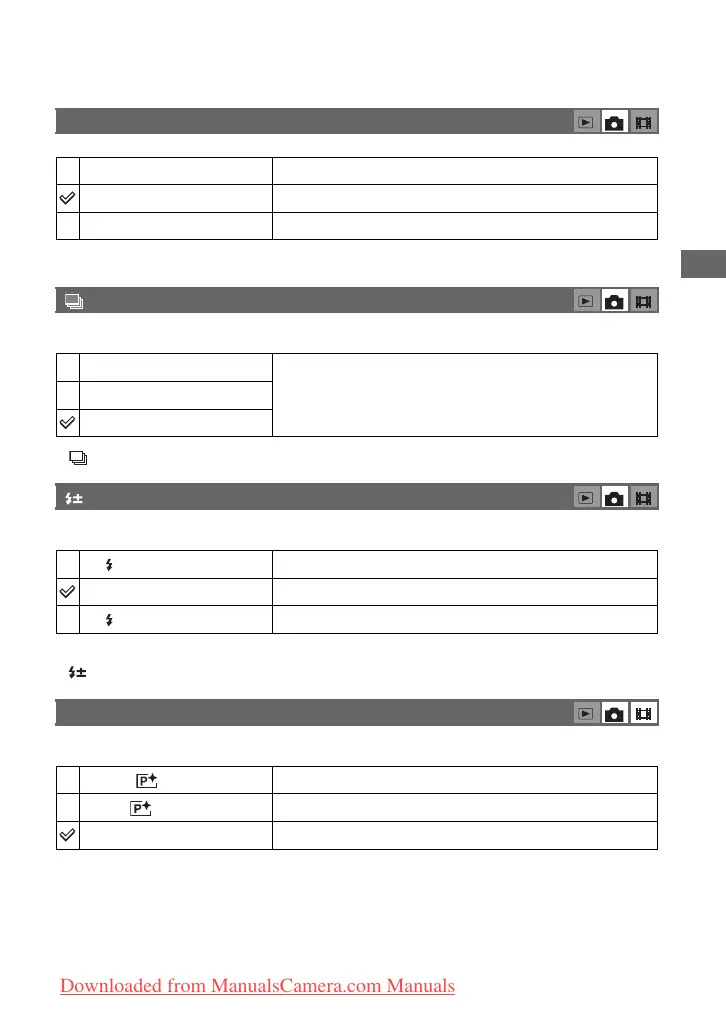 Downloaded from ManualsCamera.com Manuals